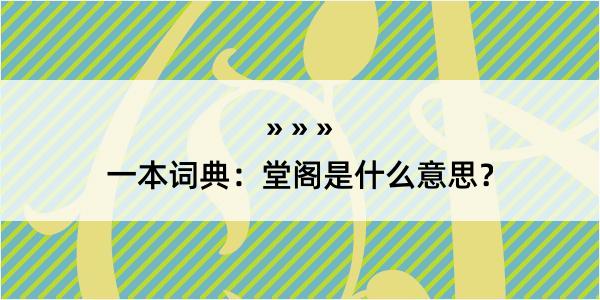 » » »

一本词典：堂阁是什么意思？